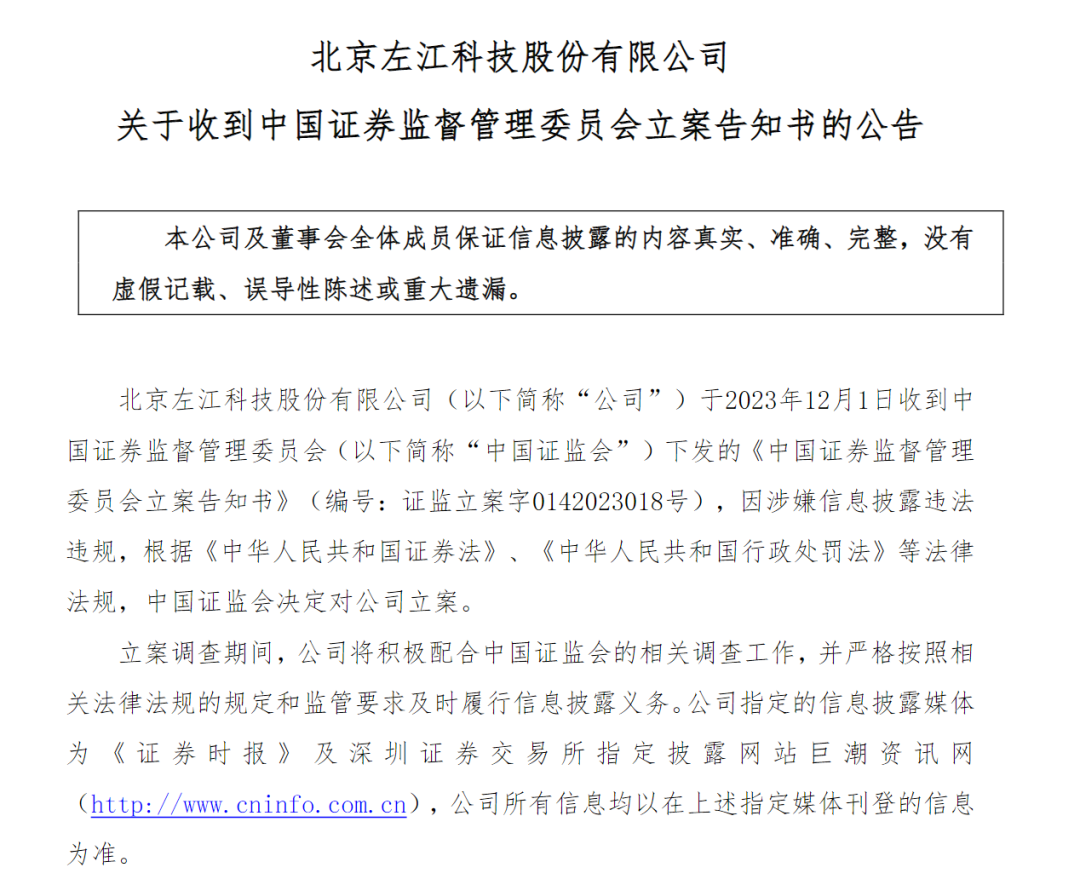 北京左江科技股份有限公司

关于收到中国证券监督管理委员会立案告知书的公告

本公司及董事会全体成员保证信息披露的内容真实、准确、完整，没有虚假记载、误导性陈述或重大遗漏。

北京左江科技股份有限公司（以下简称“公司”）于2023年12月1日收到中国证券监督管理委员会（以下简称“中国证监会”）下发的《中国证券监督管理委员会立案告知书》（编号：证监立案字0142023018号），因涉嫌信息披露违法违规，根据《中华人民共和国证券法》、《中华人民共和国行政处罚法》等法律法规，中国证监会决定对公司立案。

立案调查期间，公司将积极配合中国证监会的相关调查工作，并严格按照相关法律法规的规定和监管要求及时履行信息披露义务。公司指定的信息披露媒体为《证券时报》及深圳证券交易所指定披露网站巨潮资讯网（http://www.cninfo.com.cn），公司所有信息均以在上述指定媒体刊登的信息为准。